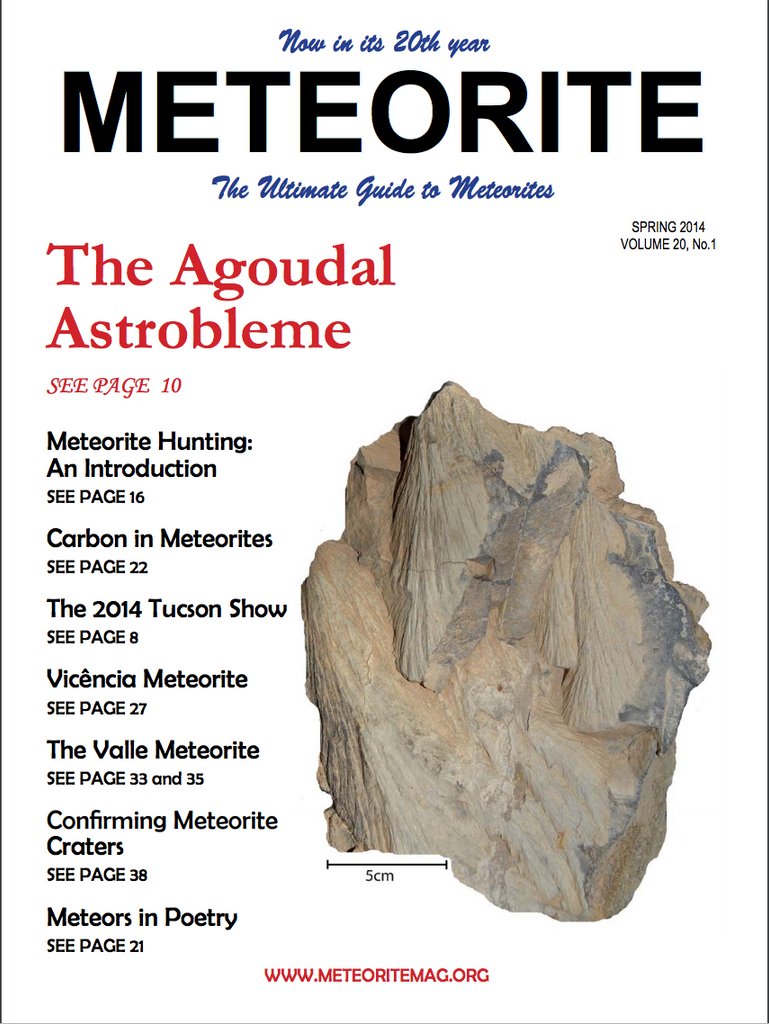 Now in its 20th year

METEORITE

The Ultimate Guide to Meteorites

SPRING 2014
VOLUME 20, No.1

The Agoudal Astrobleme

SEE PAGE 10

Meteorite Hunting: An Introduction
SEE PAGE 16

Carbon in Meteorites
SEE PAGE 22

The 2014 Tucson Show
SEE PAGE 8

Vicência Meteorite
SEE PAGE 27

The Valle Meteorite
SEE PAGE 33 and 35

Confirming Meteorite Craters
SEE PAGE 38

Meteors in Poetry
SEE PAGE 21

5cm

WWW.METEORITEMAG.ORG